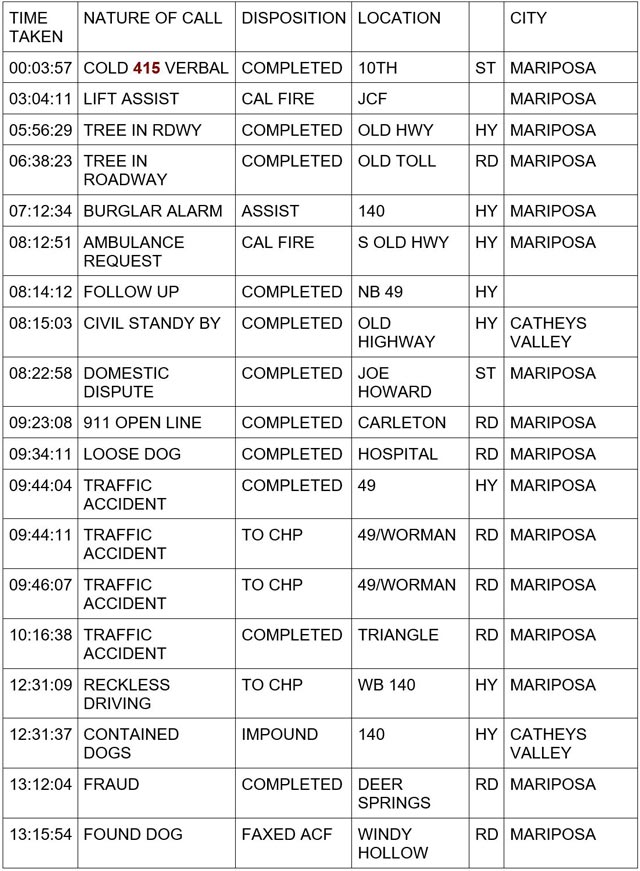 | TIME TAKEN | NATURE OF CALL | DISPOSITION | LOCATION | | CITY |
|---|---|---|---|---|---|
| 00:03:57 | COLD 415 VERBAL | COMPLETED | 10TH | ST | MARIPOSA |
| 03:04:11 | LIFT ASSIST | CAL FIRE | JCF | | MARIPOSA |
| 05:56:29 | TREE IN RDWY | COMPLETED | OLD HWY | HY | MARIPOSA |
| 06:38:23 | TREE IN ROADWAY | COMPLETED | OLD TOLL | RD | MARIPOSA |
| 07:12:34 | BURGLAR ALARM | ASSIST | 140 | HY | MARIPOSA |
| 08:12:51 | AMBULANCE REQUEST | CAL FIRE | S OLD HWY | HY | MARIPOSA |
| 08:14:12 | FOLLOW UP | COMPLETED | NB 49 | HY | |
| 08:15:03 | CIVIL STANDY BY | COMPLETED | OLD HIGHWAY | HY | CATHEYS VALLEY |
| 08:22:58 | DOMESTIC DISPUTE | COMPLETED | JOE HOWARD | ST | MARIPOSA |
| 09:23:08 | 911 OPEN LINE | COMPLETED | CARLETON | RD | MARIPOSA |
| 09:34:11 | LOOSE DOG | COMPLETED | HOSPITAL | RD | MARIPOSA |
| 09:44:04 | TRAFFIC ACCIDENT | COMPLETED | 49 | HY | MARIPOSA |
| 09:44:11 | TRAFFIC ACCIDENT | TO CHP | 49/WORMAN | RD | MARIPOSA |
| 09:46:07 | TRAFFIC ACCIDENT | TO CHP | 49/WORMAN | RD | MARIPOSA |
| 10:16:38 | TRAFFIC ACCIDENT | COMPLETED | TRIANGLE | RD | MARIPOSA |
| 12:31:09 | RECKLESS DRIVING | TO CHP | WB 140 | HY | MARIPOSA |
| 12:31:37 | CONTAINED DOGS | IMPOUND | 140 | HY | CATHEYS VALLEY |
| 13:12:04 | FRAUD | COMPLETED | DEER SPRINGS | RD | MARIPOSA |
| 13:15:54 | FOUND DOG | FAXED ACF | WINDY HOLLOW | RD | MARIPOSA |